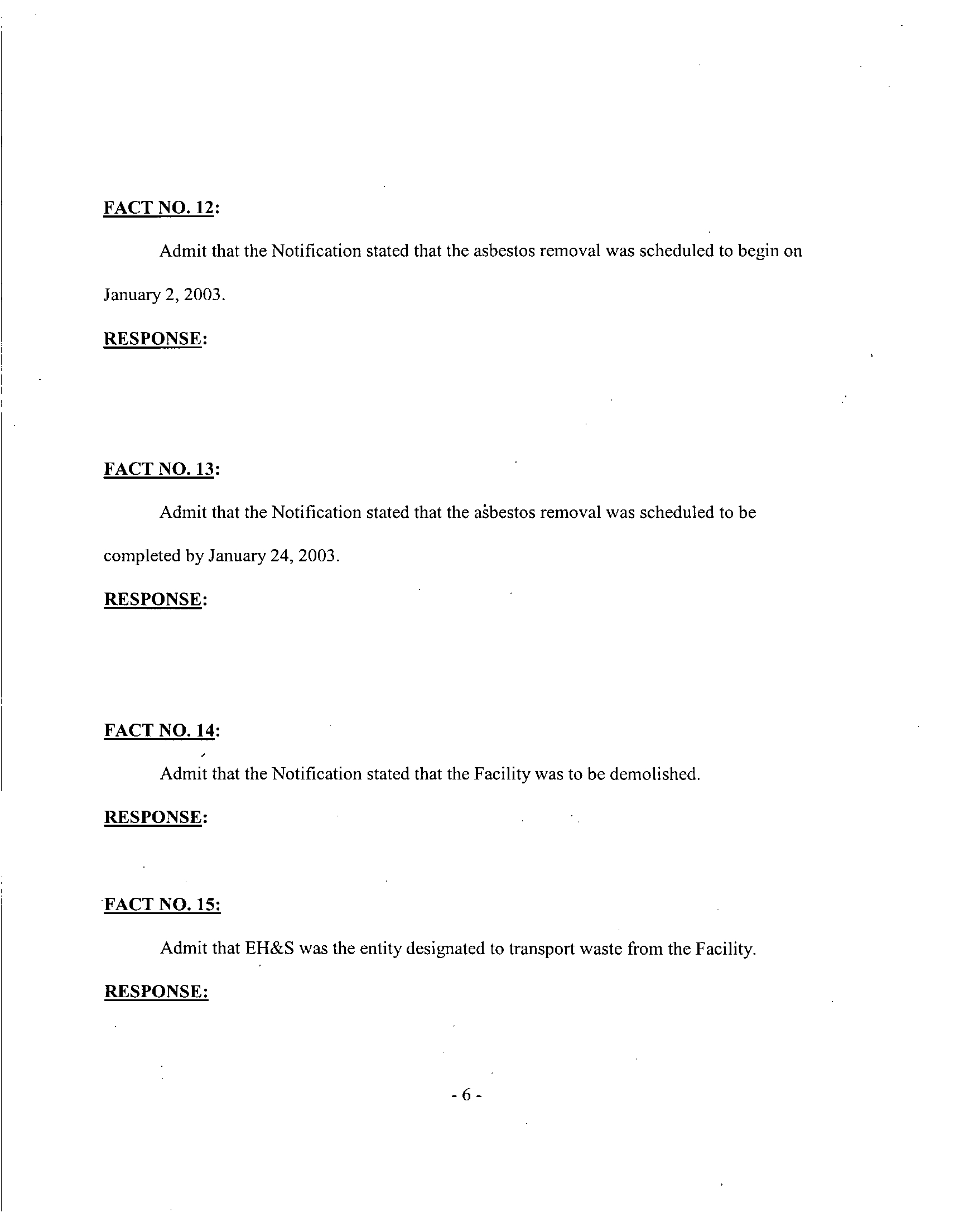 FACT NO. 12:

Admit that the Notification stated that the asbestos removal was scheduled to begin on January 2, 2003.

RESPONSE:

FACT NO. 13:

Admit that the Notification stated that the asbestos removal was scheduled to be completed by January 24, 2003.

RESPONSE:

FACT NO. 14:

Admit that the Notification stated that the Facility was to be demolished.

RESPONSE:

FACT NO. 15:

Admit that EH&S was the entity designated to transport waste from the Facility.

RESPONSE:

- 6 -